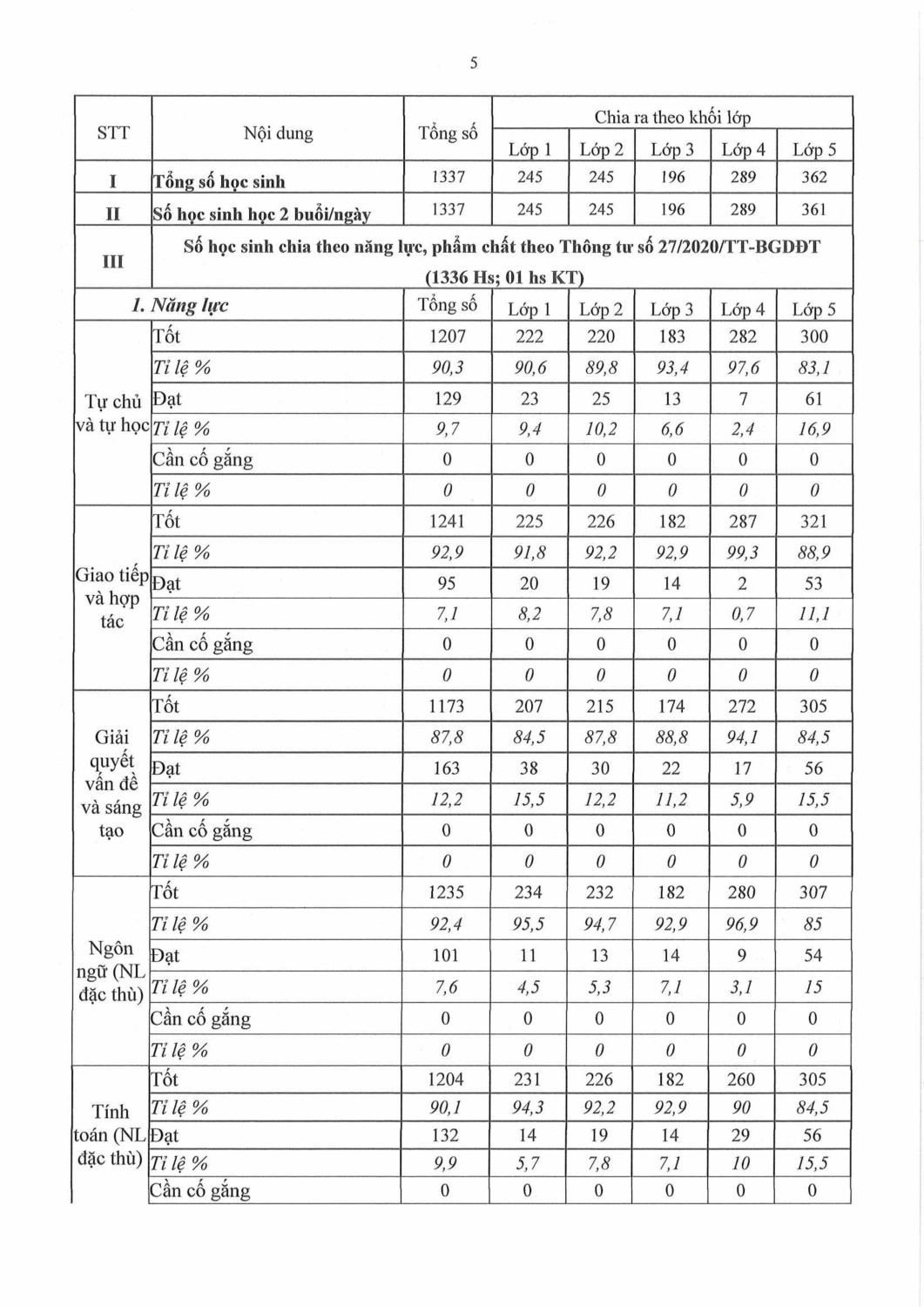 5

| STT | Nội dung | Tổng số | Chia ra theo khối lớp | | | | |
|---|---|---|---|---|---|---|---|
| | | | Lớp 1 | Lớp 2 | Lớp 3 | Lớp 4 | Lớp 5 |
| I | Tổng số học sinh | 1337 | 245 | 245 | 196 | 289 | 362 |
| II | Số học sinh học 2 buổi/ngày | 1337 | 245 | 245 | 196 | 289 | 361 |
| III | Số học sinh chia theo năng lực, phẩm chất theo Thông tư số 27/2020/TT-BGDĐT (1336 Hs; 01 hs KT) | | | | | | |
| 1. Năng lực | | Tổng số | Lớp 1 | Lớp 2 | Lớp 3 | Lớp 4 | Lớp 5 |
| Tự chủ và tự học | Tốt | 1207 | 222 | 220 | 183 | 282 | 300 |
| | Tỉ lệ % | 90,3 | 90,6 | 89,8 | 93,4 | 97,6 | 83,1 |
| | Đạt | 129 | 23 | 25 | 13 | 7 | 61 |
| | Tỉ lệ % | 9,7 | 9,4 | 10,2 | 6,6 | 2,4 | 16,9 |
| | Cần cố gắng | 0 | 0 | 0 | 0 | 0 | 0 |
| | Tỉ lệ % | 0 | 0 | 0 | 0 | 0 | 0 |
| Giao tiếp và hợp tác | Tốt | 1241 | 225 | 226 | 182 | 287 | 321 |
| | Tỉ lệ % | 92,9 | 91,8 | 92,2 | 92,9 | 99,3 | 88,9 |
| | Đạt | 95 | 20 | 19 | 14 | 2 | 53 |
| | Tỉ lệ % | 7,1 | 8,2 | 7,8 | 7,1 | 0,7 | 11,1 |
| | Cần cố gắng | 0 | 0 | 0 | 0 | 0 | 0 |
| | Tỉ lệ % | 0 | 0 | 0 | 0 | 0 | 0 |
| Giải quyết vấn đề và sáng tạo | Tốt | 1173 | 207 | 215 | 174 | 272 | 305 |
| | Tỉ lệ % | 87,8 | 84,5 | 87,8 | 88,8 | 94,1 | 84,5 |
| | Đạt | 163 | 38 | 30 | 22 | 17 | 56 |
| | Tỉ lệ % | 12,2 | 15,5 | 12,2 | 11,2 | 5,9 | 15,5 |
| | Cần cố gắng | 0 | 0 | 0 | 0 | 0 | 0 |
| | Tỉ lệ % | 0 | 0 | 0 | 0 | 0 | 0 |
| Ngôn ngữ (NL đặc thù) | Tốt | 1235 | 234 | 232 | 182 | 280 | 307 |
| | Tỉ lệ % | 92,4 | 95,5 | 94,7 | 92,9 | 96,9 | 85 |
| | Đạt | 101 | 11 | 13 | 14 | 9 | 54 |
| | Tỉ lệ % | 7,6 | 4,5 | 5,3 | 7,1 | 3,1 | 15 |
| | Cần cố gắng | 0 | 0 | 0 | 0 | 0 | 0 |
| | Tỉ lệ % | 0 | 0 | 0 | 0 | 0 | 0 |
| Tính toán (NL đặc thù) | Tốt | 1204 | 231 | 226 | 182 | 260 | 305 |
| | Tỉ lệ % | 90,1 | 94,3 | 92,2 | 92,9 | 90 | 84,5 |
| | Đạt | 132 | 14 | 19 | 14 | 29 | 56 |
| | Tỉ lệ % | 9,9 | 5,7 | 7,8 | 7,1 | 10 | 15,5 |
| | Cần cố gắng | 0 | 0 | 0 | 0 | 0 | 0 |